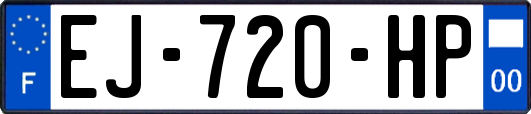 F
EJ-720-HP
00